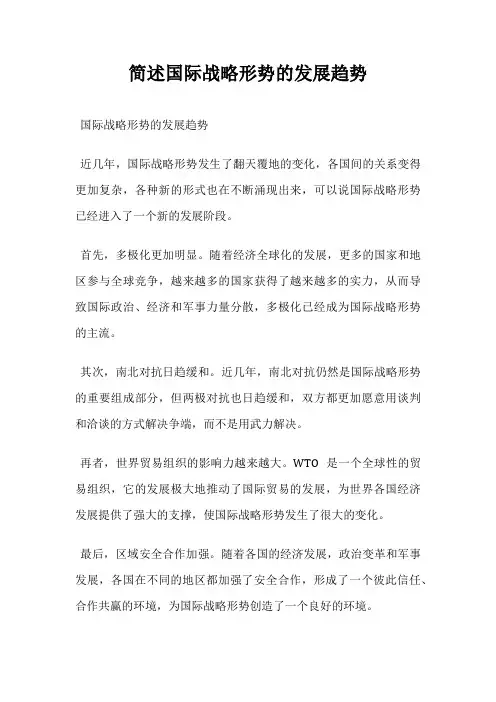 简述国际战略形势的发展趋势

国际战略形势的发展趋势

近几年，国际战略形势发生了翻天覆地的变化，各国间的关系变得更加复杂，各种新的形式也在不断涌现出来，可以说国际战略形势已经进入了一个新的发展阶段。

首先，多极化更加明显。随着经济全球化的发展，更多的国家和地区参与全球竞争，越来越多的国家获得了越来越多的实力，从而导致国际政治、经济和军事力量分散，多极化已经成为国际战略形势的主流。

其次，南北对抗日趋缓和。近几年，南北对抗仍然是国际战略形势的重要组成部分，但两极对抗也日趋缓和，双方都更加愿意用谈判和洽谈的方式解决争端，而不是用武力解决。

再者，世界贸易组织的影响力越来越大。WTO 是一个全球性的贸易组织，它的发展极大地推动了国际贸易的发展，为世界各国经济发展提供了强大的支撑，使国际战略形势发生了很大的变化。

最后，区域安全合作加强。随着各国的经济发展，政治变革和军事发展，各国在不同的地区都加强了安全合作，形成了一个彼此信任、合作共赢的环境，为国际战略形势创造了一个良好的环境。